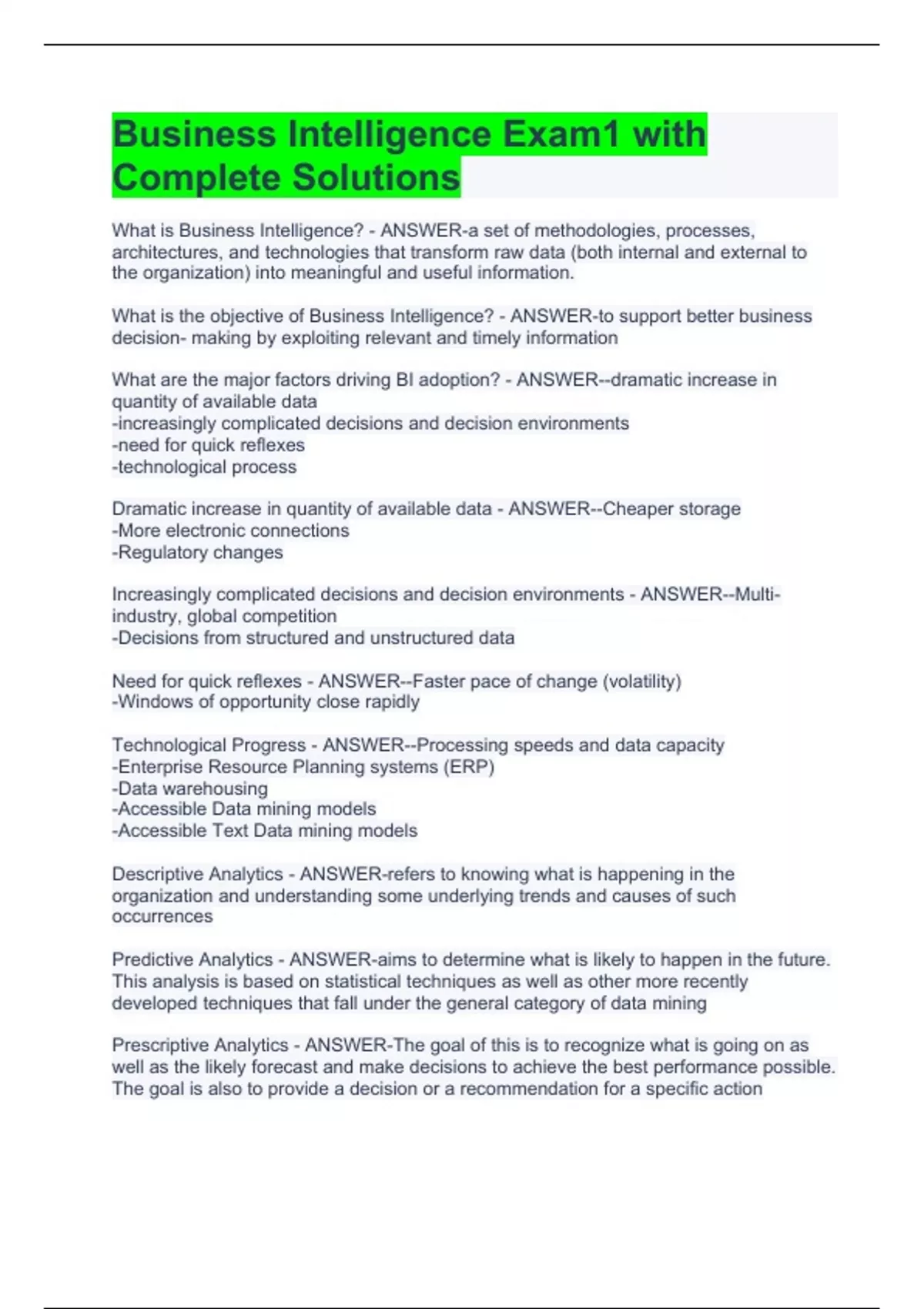 Business Intelligence Exam1 with Complete Solutions

What is Business Intelligence? - ANSWER-a set of methodologies, processes, architectures, and technologies that transform raw data (both internal and external to the organization) into meaningful and useful information.

What is the objective of Business Intelligence? - ANSWER-to support better business decision- making by exploiting relevant and timely information

What are the major factors driving BI adoption? - ANSWER--dramatic increase in quantity of available data
-increasingly complicated decisions and decision environments
-need for quick reflexes
-technological process

Dramatic increase in quantity of available data - ANSWER--Cheaper storage
-More electronic connections
-Regulatory changes

Increasingly complicated decisions and decision environments - ANSWER--Multi-industry, global competition
-Decisions from structured and unstructured data

Need for quick reflexes - ANSWER--Faster pace of change (volatility)
-Windows of opportunity close rapidly

Technological Progress - ANSWER--Processing speeds and data capacity
-Enterprise Resource Planning systems (ERP)
-Data warehousing
-Accessible Data mining models
-Accessible Text Data mining models

Descriptive Analytics - ANSWER-refers to knowing what is happening in the organization and understanding some underlying trends and causes of such occurrences

Predictive Analytics - ANSWER-aims to determine what is likely to happen in the future. This analysis is based on statistical techniques as well as other more recently developed techniques that fall under the general category of data mining

Prescriptive Analytics - ANSWER-The goal of this is to recognize what is going on as well as the likely forecast and make decisions to achieve the best performance possible. The goal is also to provide a decision or a recommendation for a specific action